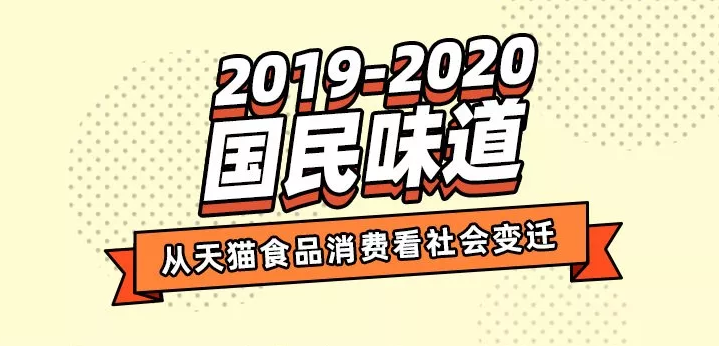 2019-2020
国民味道

从天猫食品消费看社会变迁